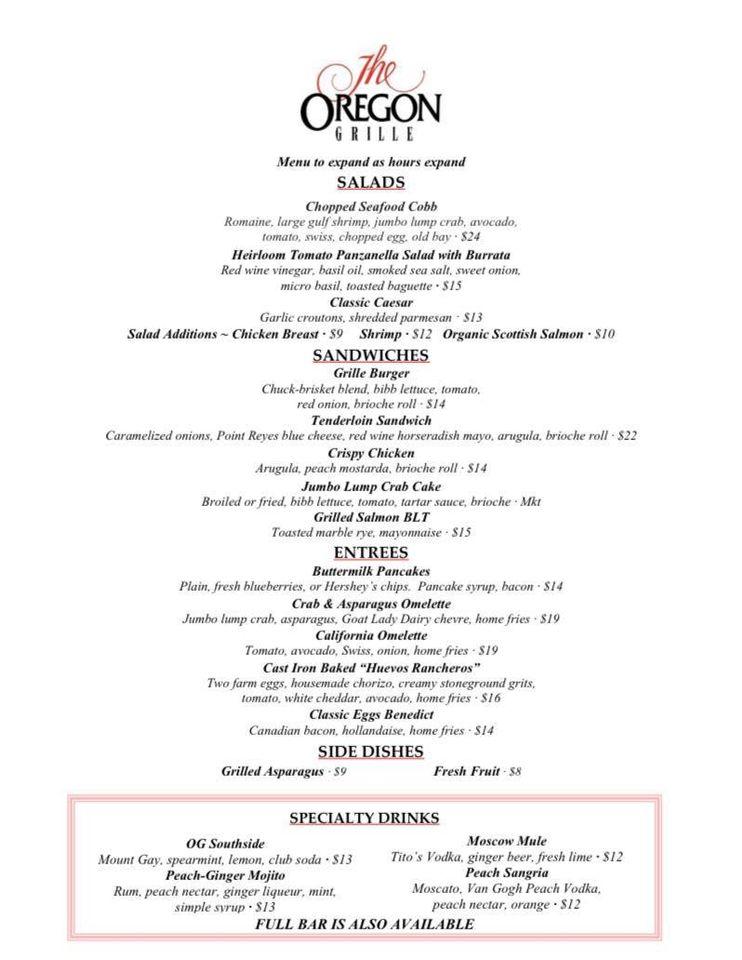 The
OREGON
GRILLE

Menu to expand as hours expand

SALADS

Chopped Seafood Cobb
Romaine, large gulf shrimp, jumbo lump crab, avocado, tomato, swiss, chopped egg, old bay · $24

Heirloom Tomato Panzanella Salad with Burrata
Red wine vinegar, basil oil, smoked sea salt, sweet onion, micro basil, toasted baguette · $15

Classic Caesar
Garlic croutons, shredded parmesan · $13

Salad Additions ~ Chicken Breast · $9 Shrimp · $12 Organic Scottish Salmon · $10

SANDWICHES

Grille Burger
Chuck-brisket blend, bibb lettuce, tomato, red onion, brioche roll · $14

Tenderloin Sandwich
Caramelized onions, Point Reyes blue cheese, red wine horseradish mayo, arugula, brioche roll · $22

Crispy Chicken
Arugula, peach mostarda, brioche roll · $14

Jumbo Lump Crab Cake
Broiled or fried, bibb lettuce, tomato, tartar sauce, brioche · Mkt

Grilled Salmon BLT
Toasted marble rye, mayonnaise · $15

ENTREES

Buttermilk Pancakes
Plain, fresh blueberries, or Hershey's chips. Pancake syrup, bacon · $14

Crab & Asparagus Omelette
Jumbo lump crab, asparagus, Goat Lady Dairy chevre, home fries · $19

California Omelette
Tomato, avocado, Swiss, onion, home fries · $19

Cast Iron Baked "Huevos Rancheros"
Two farm eggs, housemade chorizo, creamy stoneground grits, tomato, white cheddar, avocado, home fries · $16

Classic Eggs Benedict
Canadian bacon, hollandaise, home fries · $14

SIDE DISHES

Grilled Asparagus · $9 Fresh Fruit · $8

SPECIALTY DRINKS

OG Southside
Mount Gay, spearmint, lemon, club soda · $13

Peach-Ginger Mojito
Rum, peach nectar, ginger liqueur, mint, simple syrup · $13

Moscow Mule
Tito's Vodka, ginger beer, fresh lime · $12

Peach Sangria
Moscato, Van Gogh Peach Vodka, peach nectar, orange · $12

FULL BAR IS ALSO AVAILABLE